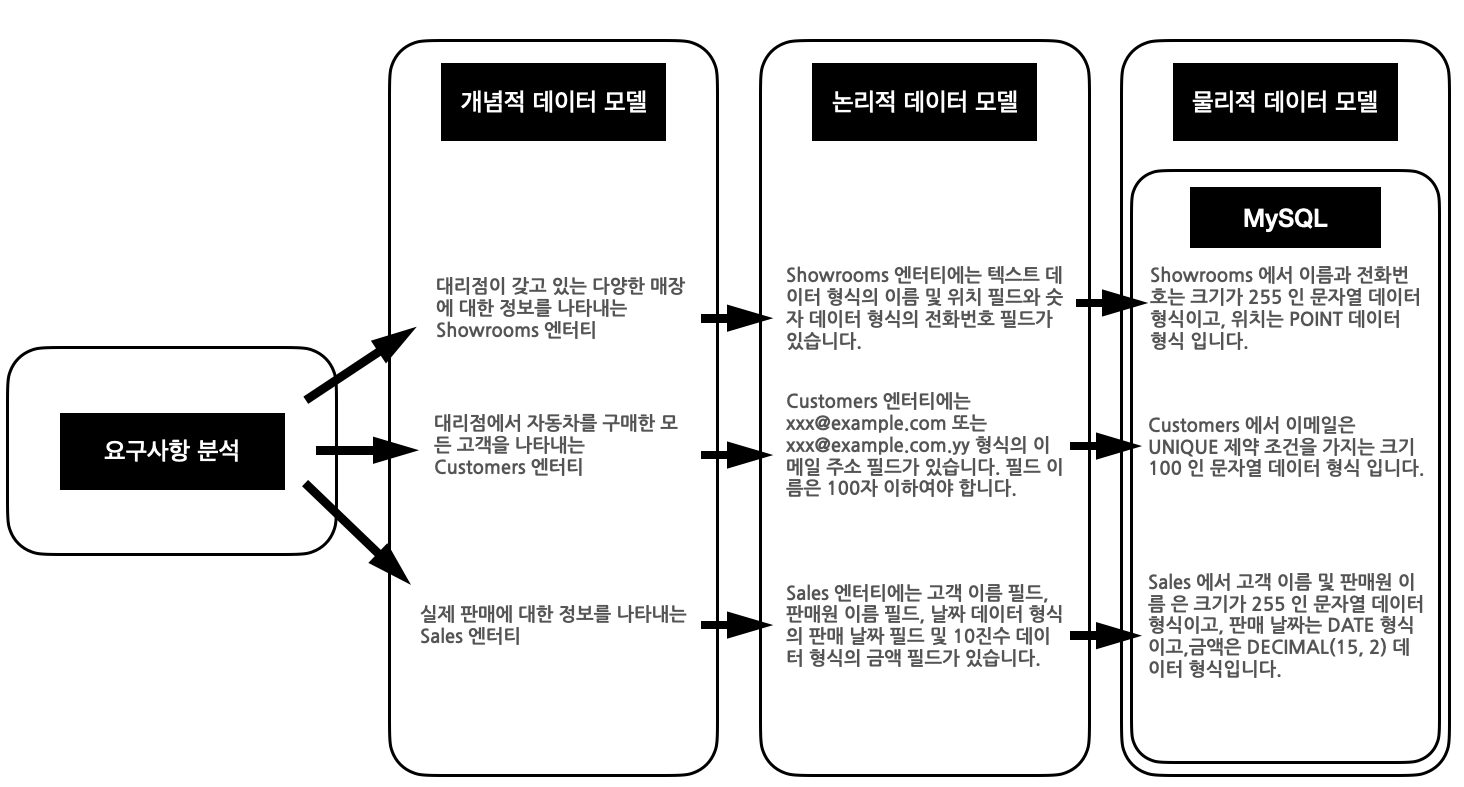 요구사항 분석

개념적 데이터 모델

대리점이 갖고 있는 다양한 매장에 대한 정보를 나타내는 Showrooms 엔터티

대리점에서 자동차를 구매한 모든 고객을 나타내는 Customers 엔터티

실제 판매에 대한 정보를 나타내는 Sales 엔터티

논리적 데이터 모델

Showrooms 엔터티에는 텍스트 데이터 형식의 이름 및 위치 필드와 숫자 데이터 형식의 전화번호 필드가 있습니다.

Customers 엔터티에는 xxx@example.com 또는 xxx@example.com.yy 형식의 이메일 주소 필드가 있습니다. 필드 이름은 100자 이하여야 합니다.

Sales 엔터티에는 고객 이름 필드, 판매원 이름 필드, 날짜 데이터 형식의 판매 날짜 필드 및 10진수 데이터 형식의 금액 필드가 있습니다.

물리적 데이터 모델

MySQL

Showrooms 에서 이름과 전화번호는 크기가 255 인 문자열 데이터 형식이고, 위치는 POINT 데이터 형식 입니다.

Customers 에서 이메일은 UNIQUE 제약 조건을 가지는 크기 100 인 문자열 데이터 형식 입니다.

Sales 에서 고객 이름 및 판매원 이름 은 크기가 255 인 문자열 데이터 형식이고, 판매 날짜는 DATE 형식이고,금액은 DECIMAL(15, 2) 데이터 형식입니다.